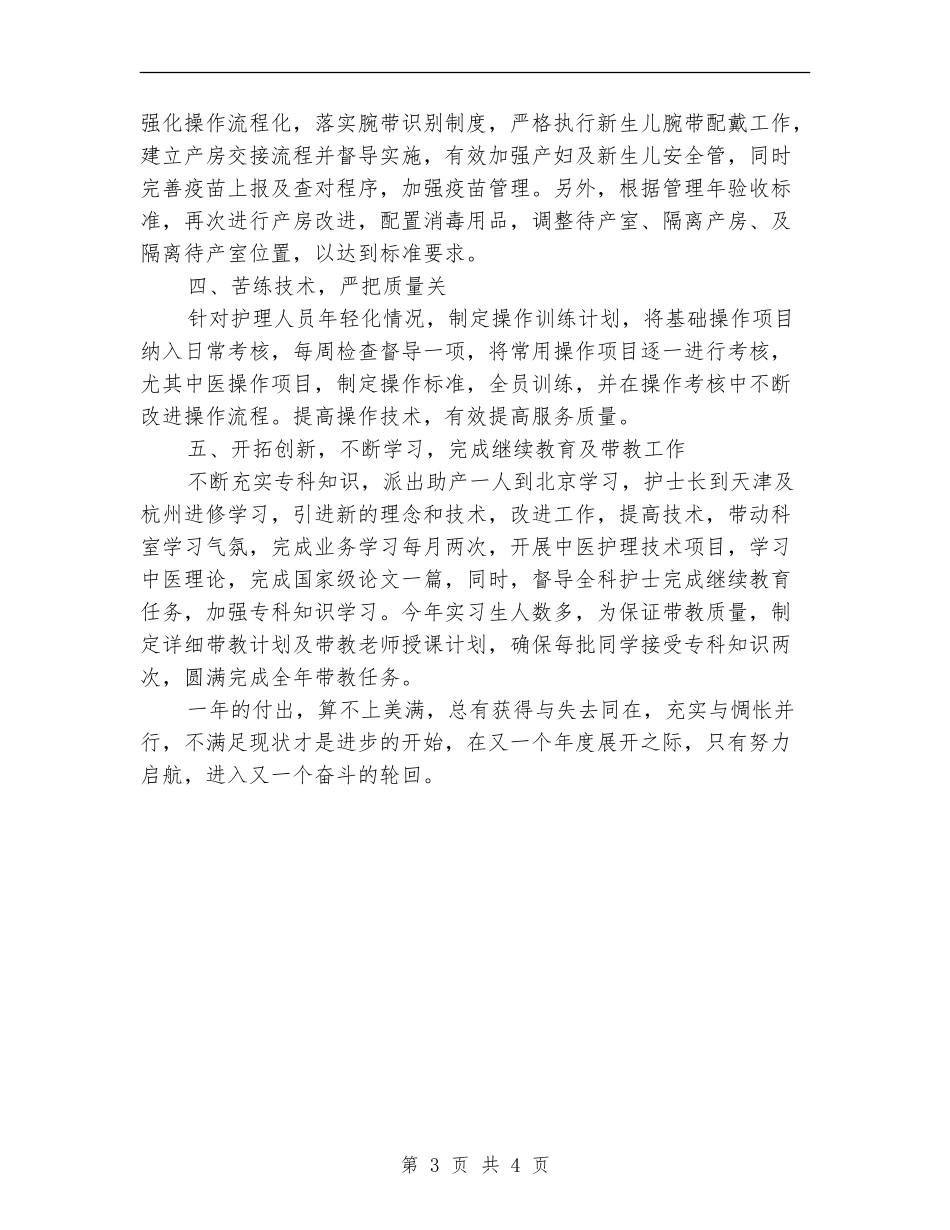 强化操作流程化，落实腕带识别制度，严格执行新生儿腕带配戴工作，建立产房交接流程并督导实施，有效加强产妇及新生儿安全管，同时完善疫苗上报及查对程序，加强疫苗管理。另外，根据管理年验收标准，再次进行产房改进，配置消毒用品，调整待产室、隔离产房、及隔离待产室位置，以达到标准要求。

四、苦练技术，严把质量关

针对护理人员年轻化情况，制定操作训练计划，将基础操作项目纳入日常考核，每周检查督导一项，将常用操作项目逐一进行考核，尤其中医操作项目，制定操作标准，全员训练，并在操作考核中不断改进操作流程。提高操作技术，有效提高服务质量。

五、开拓创新，不断学习，完成继续教育及带教工作

不断充实专科知识，派出助产一人到北京学习，护士长到天津及杭州进修学习，引进新的理念和技术，改进工作，提高技术，带动科室学习气氛，完成业务学习每月两次，开展中医护理技术项目，学习中医理论，完成国家级论文一篇，同时，督导全科护士完成继续教育任务，加强专科知识学习。今年实习生人数多，为保证带教质量，制定详细带教计划及带教老师授课计划，确保每批同学接受专科知识两次，圆满完成全年带教任务。

一年的付出，算不上美满，总有获得与失去同在，充实与惆怅并行，不满足现状才是进步的开始，在又一个年度展开之际，只有努力启航，进入又一个奋斗的轮回。

第 3 页 共 4 页